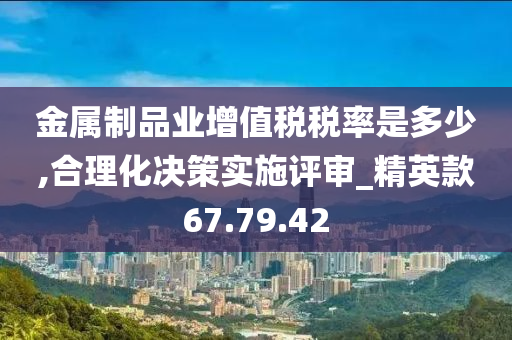 金属制品业增值税税率是多少,合理化决策实施评审_精英款67.79.42